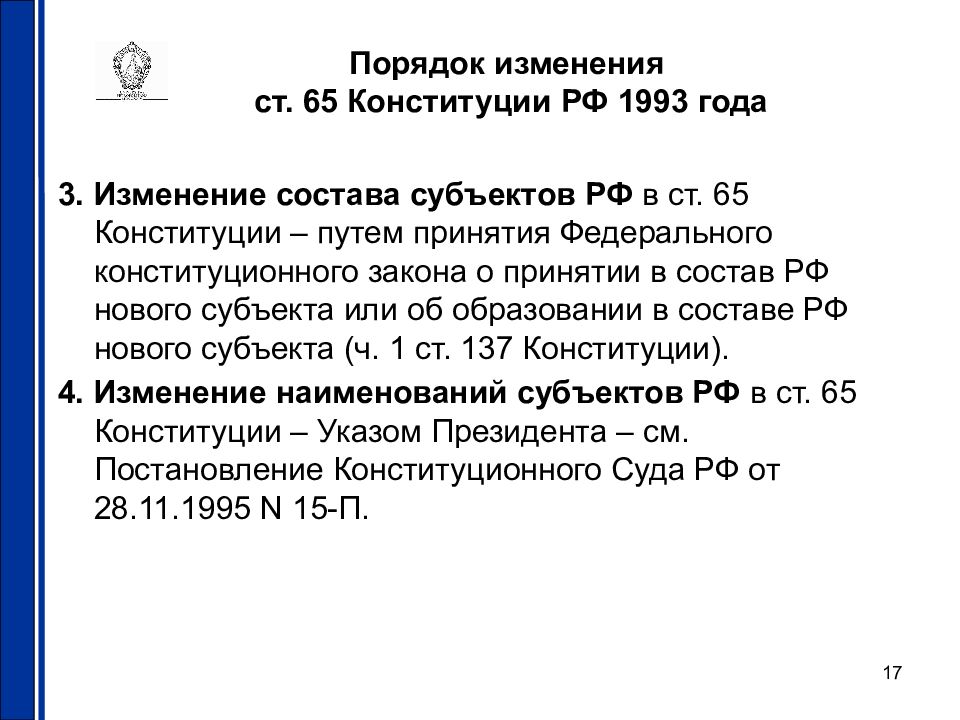 Порядок изменения
ст. 65 Конституции РФ 1993 года

3. Изменение состава субъектов РФ в ст. 65 Конституции – путем принятия Федерального конституционного закона о принятии в состав РФ нового субъекта или об образовании в составе РФ нового субъекта (ч. 1 ст. 137 Конституции).

4. Изменение наименований субъектов РФ в ст. 65 Конституции – Указом Президента – см. Постановление Конституционного Суда РФ от 28.11.1995 N 15-П.

17